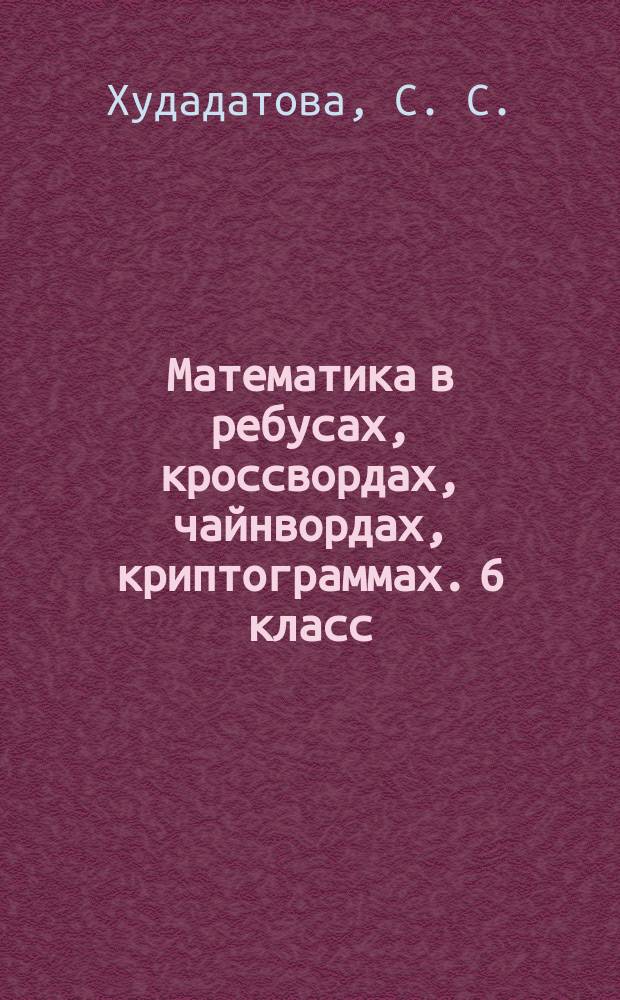 Худадатова, С. С.

Математика в ребусах, кроссвордах, чайнвордах, криптограммах. 6 класс